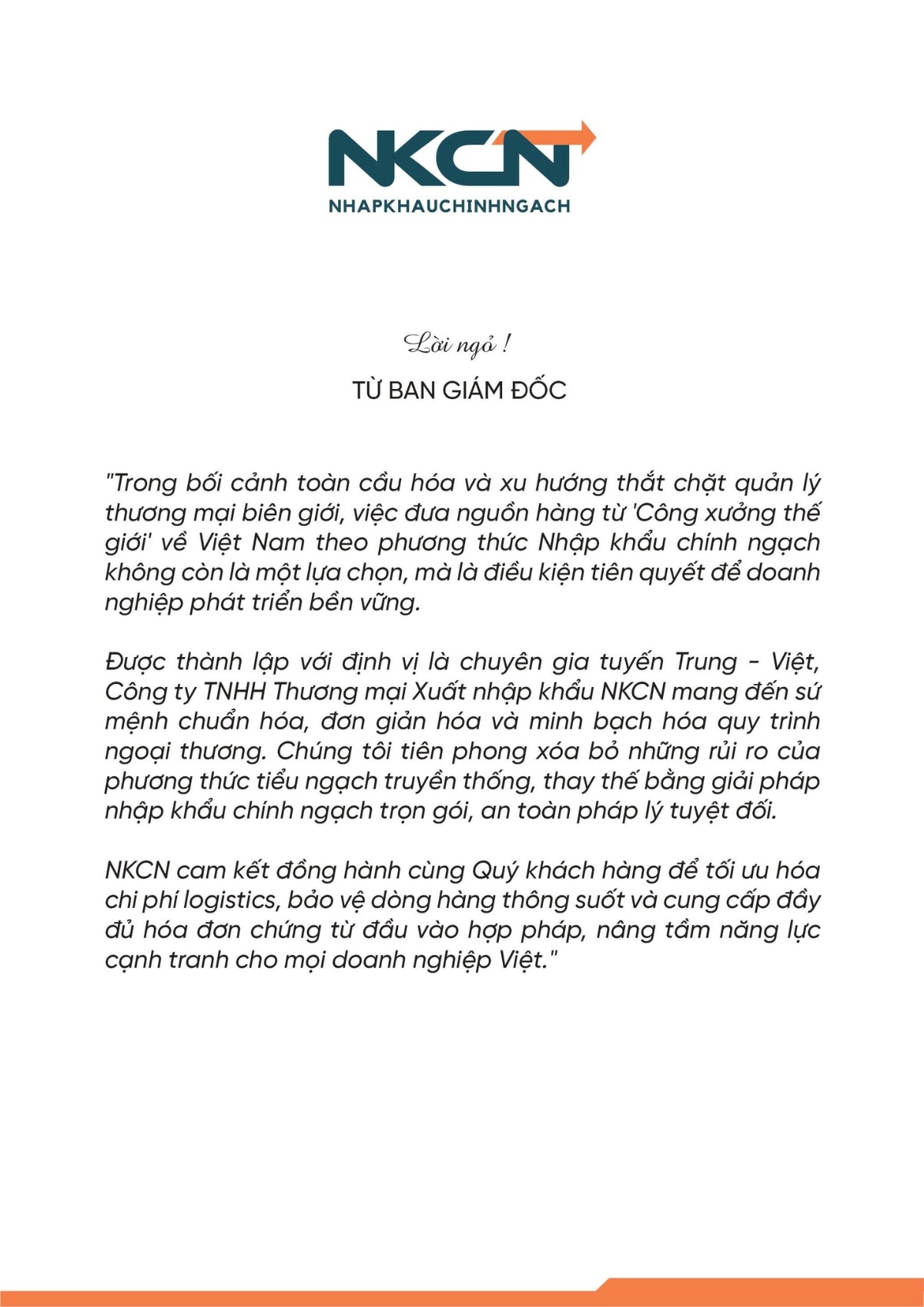 NKCN
NHAPKHAUCHINHNGACH

Lời ngỏ !
TỪ BAN GIÁM ĐỐC

"Trong bối cảnh toàn cầu hóa và xu hướng thắt chặt quản lý thương mại biên giới, việc đưa nguồn hàng từ 'Công xưởng thế giới' về Việt Nam theo phương thức Nhập khẩu chính ngạch không còn là một lựa chọn, mà là điều kiện tiên quyết để doanh nghiệp phát triển bền vững.

Được thành lập với định vị là chuyên gia tuyến Trung - Việt, Công ty TNHH Thương mại Xuất nhập khẩu NKCN mang đến sứ mệnh chuẩn hóa, đơn giản hóa và minh bạch hóa quy trình ngoại thương. Chúng tôi tiên phong xóa bỏ những rủi ro của phương thức tiểu ngạch truyền thống, thay thế bằng giải pháp nhập khẩu chính ngạch trọn gói, an toàn pháp lý tuyệt đối.

NKCN cam kết đồng hành cùng Quý khách hàng để tối ưu hóa chi phí logistics, bảo vệ dòng hàng thông suốt và cung cấp đầy đủ hóa đơn chứng từ đầu vào hợp pháp, nâng tầm năng lực cạnh tranh cho mọi doanh nghiệp Việt."